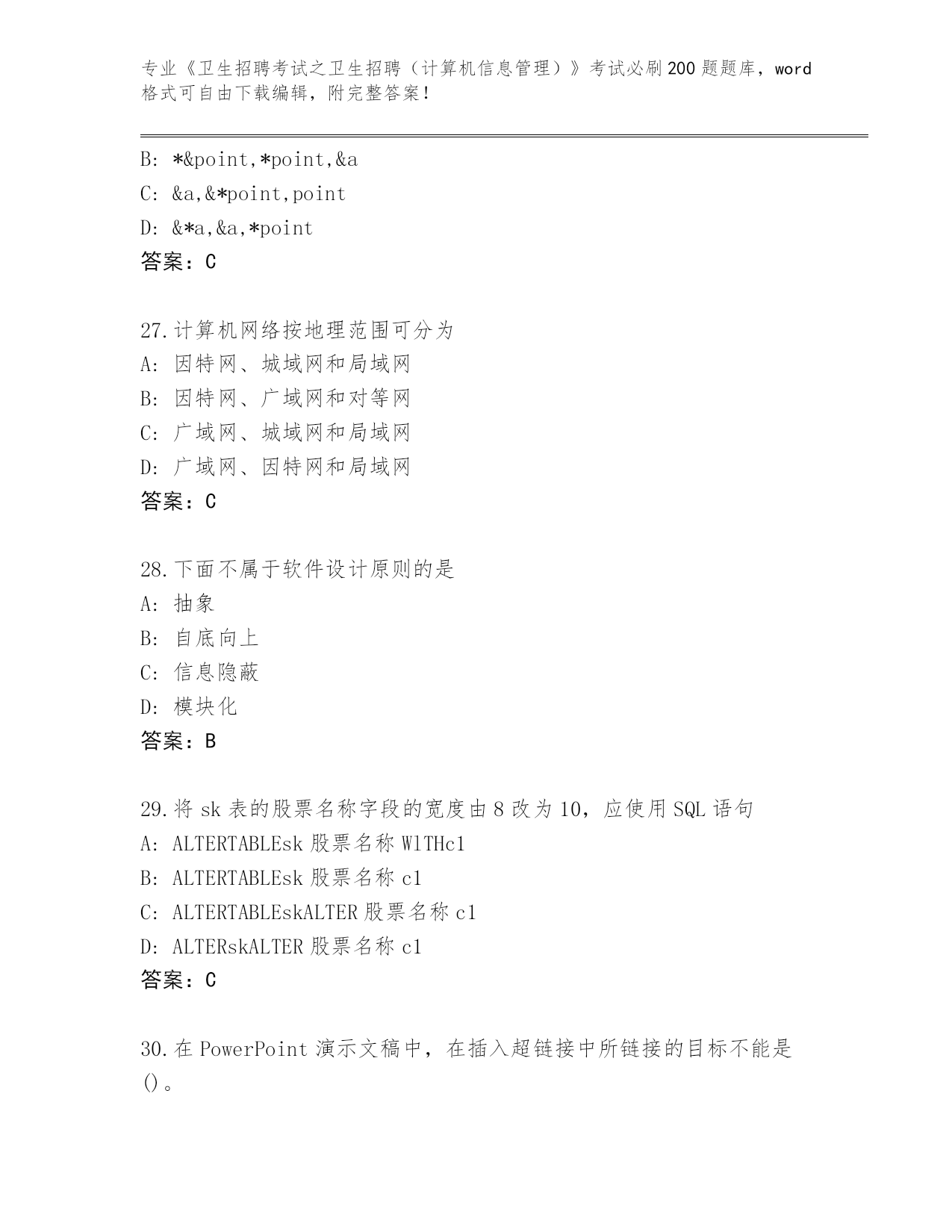 专业《卫生招聘考试之卫生招聘（计算机信息管理）》考试必刷200题题库，word格式可自由下载编辑，附完整答案！

B: *&point,*point,&a
C: &a,&*point,point
D: &*a,&a,*point
答案：C

27.计算机网络按地理范围可分为
A: 因特网、城域网和局域网
B: 因特网、广域网和对等网
C: 广域网、城域网和局域网
D: 广域网、因特网和局域网
答案：C

28.下面不属于软件设计原则的是
A: 抽象
B: 自底向上
C: 信息隐蔽
D: 模块化
答案：B

29.将sk表的股票名称字段的宽度由8改为10，应使用SQL语句
A: ALTERTABLEsk股票名称WlTHc1
B: ALTERTABLEsk股票名称c1
C: ALTERTABLEskALTER股票名称c1
D: ALTERskALTER股票名称c1
答案：C

30.在PowerPoint演示文稿中，在插入超链接中所链接的目标不能是()。